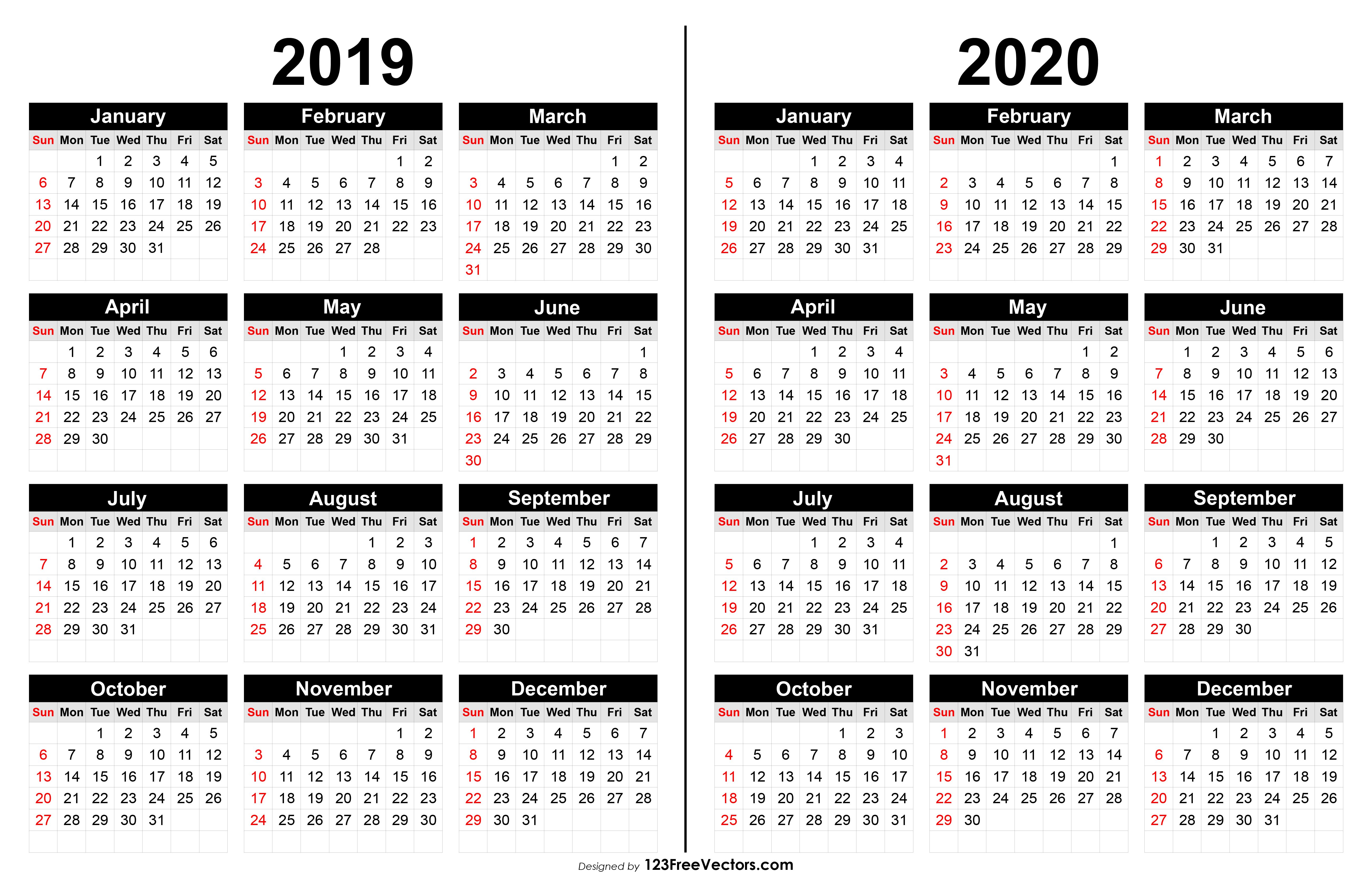 2019

January

| Sun | Mon | Tue | Wed | Thu | Fri | Sat |
|---|---|---|---|---|---|---|
| | | 1 | 2 | 3 | 4 | 5 |
| 6 | 7 | 8 | 9 | 10 | 11 | 12 |
| 13 | 14 | 15 | 16 | 17 | 18 | 19 |
| 20 | 21 | 22 | 23 | 24 | 25 | 26 |
| 27 | 28 | 29 | 30 | 31 | | |

February

| Sun | Mon | Tue | Wed | Thu | Fri | Sat |
|---|---|---|---|---|---|---|
| | | | | | 1 | 2 |
| 3 | 4 | 5 | 6 | 7 | 8 | 9 |
| 10 | 11 | 12 | 13 | 14 | 15 | 16 |
| 17 | 18 | 19 | 20 | 21 | 22 | 23 |
| 24 | 25 | 26 | 27 | 28 | | |

March

| Sun | Mon | Tue | Wed | Thu | Fri | Sat |
|---|---|---|---|---|---|---|
| | | | | | 1 | 2 |
| 3 | 4 | 5 | 6 | 7 | 8 | 9 |
| 10 | 11 | 12 | 13 | 14 | 15 | 16 |
| 17 | 18 | 19 | 20 | 21 | 22 | 23 |
| 24 | 25 | 26 | 27 | 28 | 29 | 30 |
| 31 | | | | | | |

April

| Sun | Mon | Tue | Wed | Thu | Fri | Sat |
|---|---|---|---|---|---|---|
| | 1 | 2 | 3 | 4 | 5 | 6 |
| 7 | 8 | 9 | 10 | 11 | 12 | 13 |
| 14 | 15 | 16 | 17 | 18 | 19 | 20 |
| 21 | 22 | 23 | 24 | 25 | 26 | 27 |
| 28 | 29 | 30 | | | | |

May

| Sun | Mon | Tue | Wed | Thu | Fri | Sat |
|---|---|---|---|---|---|---|
| | | | 1 | 2 | 3 | 4 |
| 5 | 6 | 7 | 8 | 9 | 10 | 11 |
| 12 | 13 | 14 | 15 | 16 | 17 | 18 |
| 19 | 20 | 21 | 22 | 23 | 24 | 25 |
| 26 | 27 | 28 | 29 | 30 | 31 | |

June

| Sun | Mon | Tue | Wed | Thu | Fri | Sat |
|---|---|---|---|---|---|---|
| | | | | | | 1 |
| 2 | 3 | 4 | 5 | 6 | 7 | 8 |
| 9 | 10 | 11 | 12 | 13 | 14 | 15 |
| 16 | 17 | 18 | 19 | 20 | 21 | 22 |
| 23 | 24 | 25 | 26 | 27 | 28 | 29 |
| 30 | | | | | | |

July

| Sun | Mon | Tue | Wed | Thu | Fri | Sat |
|---|---|---|---|---|---|---|
| | 1 | 2 | 3 | 4 | 5 | 6 |
| 7 | 8 | 9 | 10 | 11 | 12 | 13 |
| 14 | 15 | 16 | 17 | 18 | 19 | 20 |
| 21 | 22 | 23 | 24 | 25 | 26 | 27 |
| 28 | 29 | 30 | 31 | | | |

August

| Sun | Mon | Tue | Wed | Thu | Fri | Sat |
|---|---|---|---|---|---|---|
| | | | | 1 | 2 | 3 |
| 4 | 5 | 6 | 7 | 8 | 9 | 10 |
| 11 | 12 | 13 | 14 | 15 | 16 | 17 |
| 18 | 19 | 20 | 21 | 22 | 23 | 24 |
| 25 | 26 | 27 | 28 | 29 | 30 | 31 |

September

| Sun | Mon | Tue | Wed | Thu | Fri | Sat |
|---|---|---|---|---|---|---|
| 1 | 2 | 3 | 4 | 5 | 6 | 7 |
| 8 | 9 | 10 | 11 | 12 | 13 | 14 |
| 15 | 16 | 17 | 18 | 19 | 20 | 21 |
| 22 | 23 | 24 | 25 | 26 | 27 | 28 |
| 29 | 30 | | | | | |

October

| Sun | Mon | Tue | Wed | Thu | Fri | Sat |
|---|---|---|---|---|---|---|
| | | 1 | 2 | 3 | 4 | 5 |
| 6 | 7 | 8 | 9 | 10 | 11 | 12 |
| 13 | 14 | 15 | 16 | 17 | 18 | 19 |
| 20 | 21 | 22 | 23 | 24 | 25 | 26 |
| 27 | 28 | 29 | 30 | 31 | | |

November

| Sun | Mon | Tue | Wed | Thu | Fri | Sat |
|---|---|---|---|---|---|---|
| | | | | | 1 | 2 |
| 3 | 4 | 5 | 6 | 7 | 8 | 9 |
| 10 | 11 | 12 | 13 | 14 | 15 | 16 |
| 17 | 18 | 19 | 20 | 21 | 22 | 23 |
| 24 | 25 | 26 | 27 | 28 | 29 | 30 |

December

| Sun | Mon | Tue | Wed | Thu | Fri | Sat |
|---|---|---|---|---|---|---|
| 1 | 2 | 3 | 4 | 5 | 6 | 7 |
| 8 | 9 | 10 | 11 | 12 | 13 | 14 |
| 15 | 16 | 17 | 18 | 19 | 20 | 21 |
| 22 | 23 | 24 | 25 | 26 | 27 | 28 |
| 29 | 30 | 31 | | | | |

2020

January

| Sun | Mon | Tue | Wed | Thu | Fri | Sat |
|---|---|---|---|---|---|---|
| | | | 1 | 2 | 3 | 4 |
| 5 | 6 | 7 | 8 | 9 | 10 | 11 |
| 12 | 13 | 14 | 15 | 16 | 17 | 18 |
| 19 | 20 | 21 | 22 | 23 | 24 | 25 |
| 26 | 27 | 28 | 29 | 30 | 31 | |

February

| Sun | Mon | Tue | Wed | Thu | Fri | Sat |
|---|---|---|---|---|---|---|
| | | | | | | 1 |
| 2 | 3 | 4 | 5 | 6 | 7 | 8 |
| 9 | 10 | 11 | 12 | 13 | 14 | 15 |
| 16 | 17 | 18 | 19 | 20 | 21 | 22 |
| 23 | 24 | 25 | 26 | 27 | 28 | 29 |

March

| Sun | Mon | Tue | Wed | Thu | Fri | Sat |
|---|---|---|---|---|---|---|
| 1 | 2 | 3 | 4 | 5 | 6 | 7 |
| 8 | 9 | 10 | 11 | 12 | 13 | 14 |
| 15 | 16 | 17 | 18 | 19 | 20 | 21 |
| 22 | 23 | 24 | 25 | 26 | 27 | 28 |
| 29 | 30 | 31 | | | | |

April

| Sun | Mon | Tue | Wed | Thu | Fri | Sat |
|---|---|---|---|---|---|---|
| | | | 1 | 2 | 3 | 4 |
| 5 | 6 | 7 | 8 | 9 | 10 | 11 |
| 12 | 13 | 14 | 15 | 16 | 17 | 18 |
| 19 | 20 | 21 | 22 | 23 | 24 | 25 |
| 26 | 27 | 28 | 29 | 30 | | |

May

| Sun | Mon | Tue | Wed | Thu | Fri | Sat |
|---|---|---|---|---|---|---|
| | | | | | 1 | 2 |
| 3 | 4 | 5 | 6 | 7 | 8 | 9 |
| 10 | 11 | 12 | 13 | 14 | 15 | 16 |
| 17 | 18 | 19 | 20 | 21 | 22 | 23 |
| 24 | 25 | 26 | 27 | 28 | 29 | 30 |
| 31 | | | | | | |

June

| Sun | Mon | Tue | Wed | Thu | Fri | Sat |
|---|---|---|---|---|---|---|
| | 1 | 2 | 3 | 4 | 5 | 6 |
| 7 | 8 | 9 | 10 | 11 | 12 | 13 |
| 14 | 15 | 16 | 17 | 18 | 19 | 20 |
| 21 | 22 | 23 | 24 | 25 | 26 | 27 |
| 28 | 29 | 30 | | | | |

July

| Sun | Mon | Tue | Wed | Thu | Fri | Sat |
|---|---|---|---|---|---|---|
| | | | 1 | 2 | 3 | 4 |
| 5 | 6 | 7 | 8 | 9 | 10 | 11 |
| 12 | 13 | 14 | 15 | 16 | 17 | 18 |
| 19 | 20 | 21 | 22 | 23 | 24 | 25 |
| 26 | 27 | 28 | 29 | 30 | 31 | |

August

| Sun | Mon | Tue | Wed | Thu | Fri | Sat |
|---|---|---|---|---|---|---|
| | | | | | | 1 |
| 2 | 3 | 4 | 5 | 6 | 7 | 8 |
| 9 | 10 | 11 | 12 | 13 | 14 | 15 |
| 16 | 17 | 18 | 19 | 20 | 21 | 22 |
| 23 | 24 | 25 | 26 | 27 | 28 | 29 |
| 30 | 31 | | | | | |

September

| Sun | Mon | Tue | Wed | Thu | Fri | Sat |
|---|---|---|---|---|---|---|
| | | 1 | 2 | 3 | 4 | 5 |
| 6 | 7 | 8 | 9 | 10 | 11 | 12 |
| 13 | 14 | 15 | 16 | 17 | 18 | 19 |
| 20 | 21 | 22 | 23 | 24 | 25 | 26 |
| 27 | 28 | 29 | 30 | | | |

October

| Sun | Mon | Tue | Wed | Thu | Fri | Sat |
|---|---|---|---|---|---|---|
| | | | | 1 | 2 | 3 |
| 4 | 5 | 6 | 7 | 8 | 9 | 10 |
| 11 | 12 | 13 | 14 | 15 | 16 | 17 |
| 18 | 19 | 20 | 21 | 22 | 23 | 24 |
| 25 | 26 | 27 | 28 | 29 | 30 | 31 |

November

| Sun | Mon | Tue | Wed | Thu | Fri | Sat |
|---|---|---|---|---|---|---|
| 1 | 2 | 3 | 4 | 5 | 6 | 7 |
| 8 | 9 | 10 | 11 | 12 | 13 | 14 |
| 15 | 16 | 17 | 18 | 19 | 20 | 21 |
| 22 | 23 | 24 | 25 | 26 | 27 | 28 |
| 29 | 30 | | | | | |

December

| Sun | Mon | Tue | Wed | Thu | Fri | Sat |
|---|---|---|---|---|---|---|
| | | 1 | 2 | 3 | 4 | 5 |
| 6 | 7 | 8 | 9 | 10 | 11 | 12 |
| 13 | 14 | 15 | 16 | 17 | 18 | 19 |
| 20 | 21 | 22 | 23 | 24 | 25 | 26 |
| 27 | 28 | 29 | 30 | 31 | | |

Designed by 123FreeVectors.com